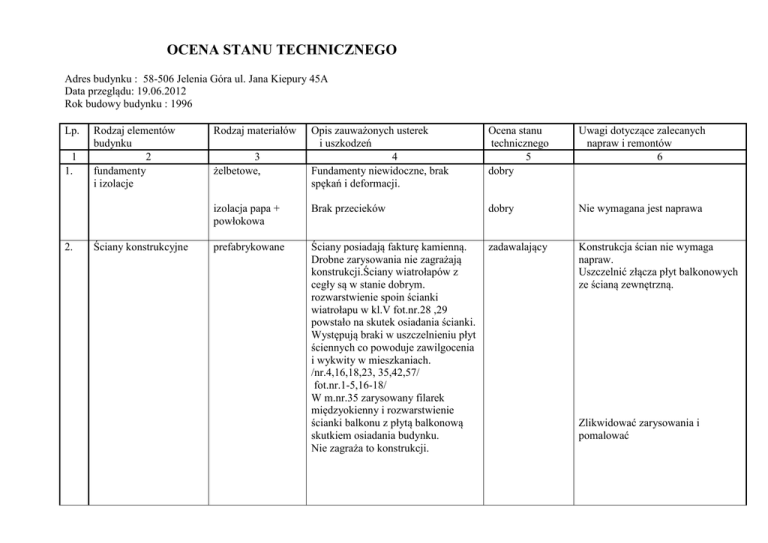 OCENA STANU TECHNICZNEGO

Adres budynku : 58-506 Jelenia Góra ul. Jana Kiepury 45A
Data przeglądu: 19.06.2012
Rok budowy budynku : 1996

| Lp. | Rodzaj elementów budynku | Rodzaj materiałów | Opis zauważonych usterek i uszkodzeń | Ocena stanu technicznego | Uwagi dotyczące zalecanych napraw i remontów |
|---|---|---|---|---|---|
| 1 | 2 | 3 | 4 | 5 | 6 |
| 1. | fundamenty i izolacje | żelbetowe, | Fundamenty niewidoczne, brak spękań i deformacji. | dobry | |
| | | izolacja papa + powłokowa | Brak przecieków | dobry | Nie wymagana jest naprawa |
| 2. | Ściany konstrukcyjne | prefabrykowane | Ściany posiadają fakturę kamienną. Drobne zarysowania nie zagrażają konstrukcji.Ściany wiatrołapów z cegły są w stanie dobrym. rozwarstwienie spoin ścianki wiatrołapu w kl.V fot.nr.28 ,29 powstało na skutek osiadania ścianki. Występują braki w uszczelnieniu płyt ściennych co powoduje zawilgocenia i wykwity w mieszkaniach. /nr.4,16,18,23, 35,42,57/ fot.nr.1-5,16-18/ W m.nr.35 zarysowany filarek międzyokienny i rozwarstwienie ścianki balkonu z płytą balkonową skutkiem osiadania budynku. Nie zagraża to konstrukcji. | zadawalający | Konstrukcja ścian nie wymaga napraw. Uszczelnić złącza płyt balkonowych ze ścianą zewnętrzną. Zlikwidować zarysowania i pomalować |